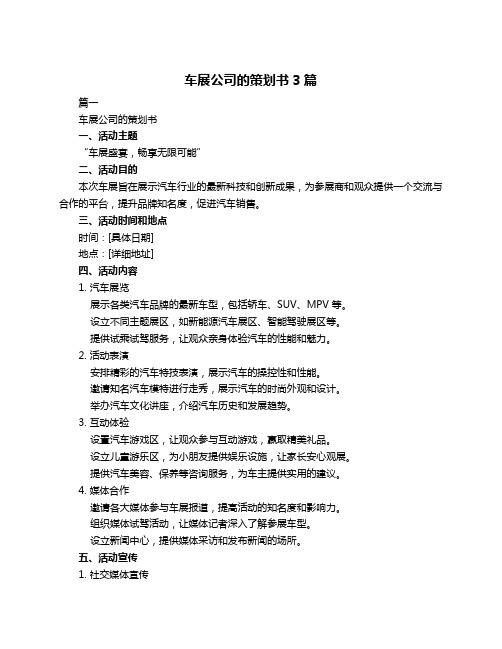 车展公司的策划书 3 篇

篇一

车展公司的策划书

一、活动主题

“车展盛宴，畅享无限可能”

二、活动目的

本次车展旨在展示汽车行业的最新科技和创新成果，为参展商和观众提供一个交流与合作的平台，提升品牌知名度，促进汽车销售。

三、活动时间和地点

时间：[具体日期]

地点：[详细地址]

四、活动内容

1. 汽车展览

展示各类汽车品牌的最新车型，包括轿车、SUV、MPV 等。

设立不同主题展区，如新能源汽车展区、智能驾驶展区等。

提供试乘试驾服务，让观众亲身体验汽车的性能和魅力。

2. 活动表演

安排精彩的汽车特技表演，展示汽车的操控性和性能。

邀请知名汽车模特进行走秀，展示汽车的时尚外观和设计。

举办汽车文化讲座，介绍汽车历史和发展趋势。

3. 互动体验

设置汽车游戏区，让观众参与互动游戏，赢取精美礼品。

设立儿童游乐区，为小朋友提供娱乐设施，让家长安心观展。

提供汽车美容、保养等咨询服务，为车主提供实用的建议。

4. 媒体合作

邀请各大媒体参与车展报道，提高活动的知名度和影响力。

组织媒体试驾活动，让媒体记者深入了解参展车型。

设立新闻中心，提供媒体采访和发布新闻的场所。

五、活动宣传

1. 社交媒体宣传